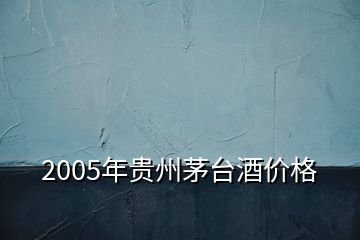 2005年贵州茅台酒价格